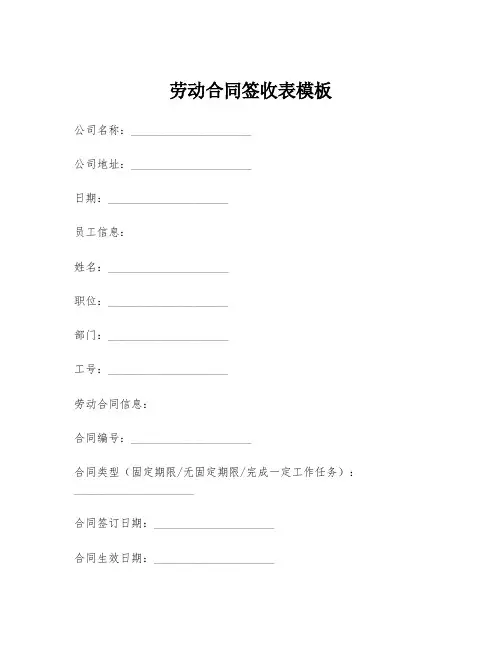 劳动合同签收表模板

公司名称：____________________

公司地址：____________________

日期：____________________

员工信息：

姓名：____________________

职位：____________________

部门：____________________

工号：____________________

劳动合同信息：

合同编号：____________________

合同类型（固定期限/无固定期限/完成一定工作任务）：____________________

合同签订日期：____________________

合同生效日期：____________________